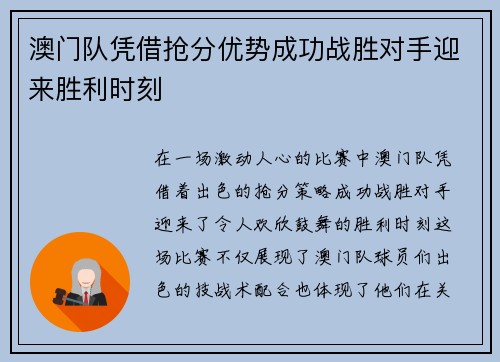 澳门队凭借抢分优势成功战胜对手迎来胜利时刻

在一场激动人心的比赛中澳门队凭借着出色的抢分策略成功战胜对手迎来了令人欢欣鼓舞的胜利时刻这场比赛不仅展现了澳门队球员们出色的技战术配合也体现了他们在关